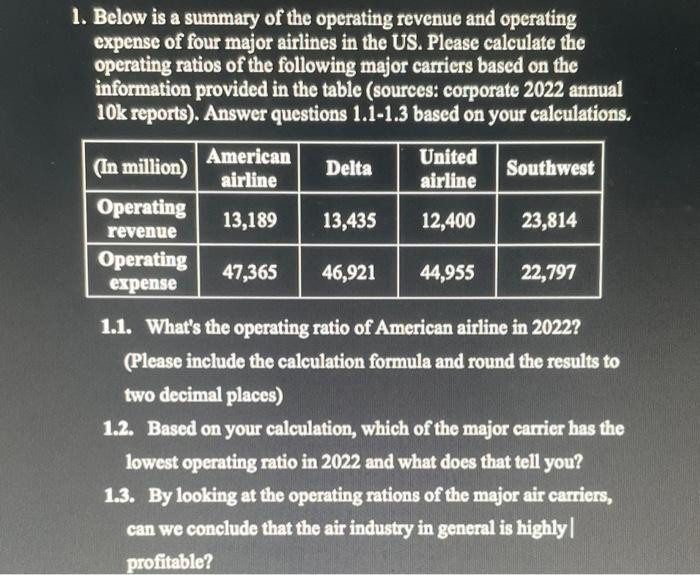 1. Below is a summary of the operating revenue and operating expense of four major airlines in the US. Please calculate the operating ratios of the following major carriers based on the information provided in the table (sources: corporate 2022 annual 10k reports). Answer questions 1.1-1.3 based on your calculations.

| (In million) | American airline | Delta | United airline | Southwest |
|---|---|---|---|---|
| Operating revenue | 13,189 | 13,435 | 12,400 | 23,814 |
| Operating expense | 47,365 | 46,921 | 44,955 | 22,797 |

1.1. What's the operating ratio of American airline in 2022? (Please include the calculation formula and round the results to two decimal places)

1.2. Based on your calculation, which of the major carrier has the lowest operating ratio in 2022 and what does that tell you?

1.3. By looking at the operating rations of the major air carriers, can we conclude that the air industry in general is highly profitable?